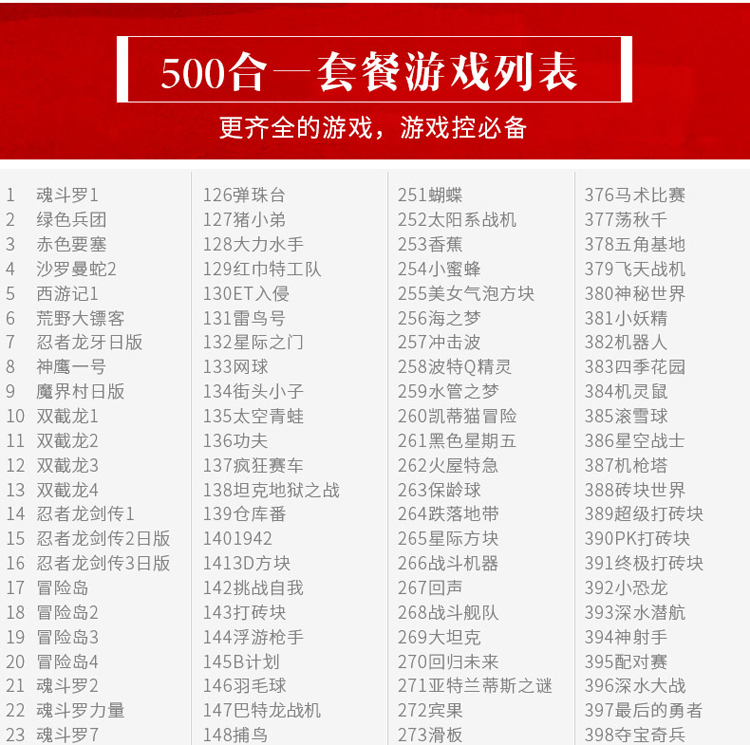 500合一套餐游戏列表

更齐全的游戏，游戏控必备

1 魂斗罗1
2 绿色兵团
3 赤色要塞
4 沙罗曼蛇2
5 西游记1
6 荒野大镖客
7 忍者龙牙日版
8 神鹰一号
9 魔界村日版
10 双截龙1
11 双截龙2
12 双截龙3
13 双截龙4
14 忍者龙剑传1
15 忍者龙剑传2日版
16 忍者龙剑传3日版
17 冒险岛
18 冒险岛2
19 冒险岛3
20 冒险岛4
21 魂斗罗2
22 魂斗罗力量
23 魂斗罗7

126弹珠台
127猪小弟
128大力水手
129红巾特工队
130ET入侵
131雷鸟号
132星际之门
133网球
134街头小子
135太空青蛙
136功夫
137疯狂赛车
138坦克地狱之战
139仓库番
1401942
1413D方块
142挑战自我
143打砖块
144浮游枪手
145B计划
146羽毛球
147巴特龙战机
148捕鸟

251蝴蝶
252太阳系战机
253香蕉
254小蜜蜂
255美女气泡方块
256海之梦
257冲击波
258波特Q精灵
259水管之梦
260凯蒂猫冒险
261黑色星期五
262火屋特急
263保龄球
264跌落地带
265星际方块
266战斗机器
267回声
268战斗舰队
269大坦克
270回归未来
271亚特兰蒂斯之谜
272宾果
273滑板

376马术比赛
377荡秋千
378五角基地
379飞天战机
380神秘世界
381小妖精
382机器人
383四季花园
384机灵鼠
385滚雪球
386星空战士
387机枪塔
388砖块世界
389超级打砖块
390PK打砖块
391终极打砖块
392小恐龙
393深水潜航
394神射手
395配对赛
396深水大战
397最后的勇者
398夺宝奇兵